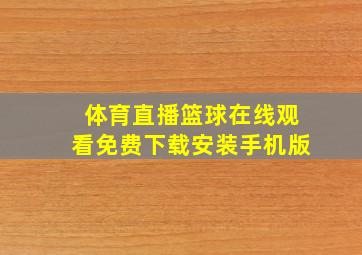 体育直播篮球在线观看免费下载安装手机版